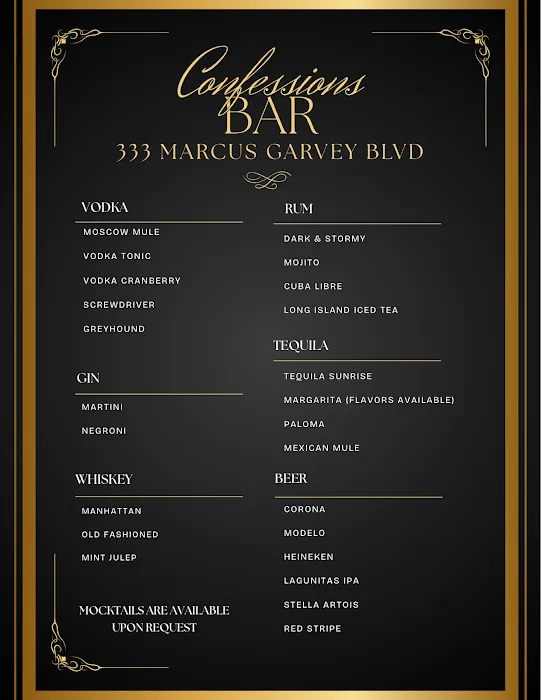 Confessions
BAR
333 MARCUS GARVEY BLVD

VODKA
MOSCOW MULE
VODKA TONIC
VODKA CRANBERRY
SCREWDRIVER
GREYHOUND

GIN
MARTINI
NEGRONI

WHISKEY
MANHATTAN
OLD FASHIONED
MINT JULEP

MOCKTAILS ARE AVAILABLE UPON REQUEST

RUM
DARK & STORMY
MOJITO
CUBA LIBRE
LONG ISLAND ICED TEA

TEQUILA
TEQUILA SUNRISE
MARGARITA (FLAVORS AVAILABLE)
PALOMA
MEXICAN MULE

BEER
CORONA
MODELO
HEINEKEN
LAGUNITAS IPA
STELLA ARTOIS
RED STRIPE